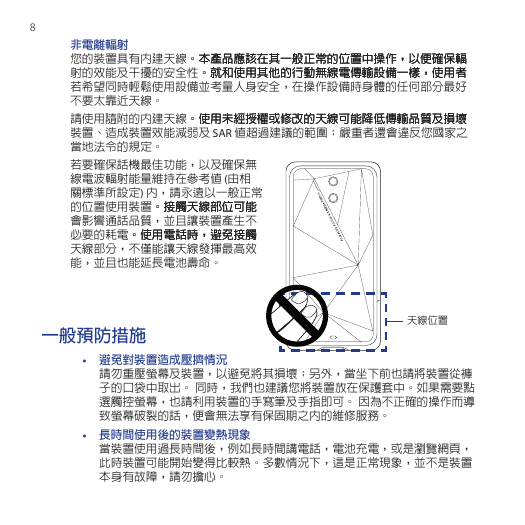 8

非電離輻射

您的裝置具有內建天線。本產品應該在其一般正常的位置中操作，以便確保輻射的效能及干擾的安全性。就和使用其他的行動無線電傳輸設備一樣，使用者若希望同時輕鬆使用設備並考量人身安全，在操作設備時身體的任何部分最好不要太靠近天線。

請使用隨附的內建天線。使用未經授權或修改的天線可能降低傳輸品質及損壞裝置、造成裝置效能減弱及 SAR 值超過建議的範圍；嚴重者還會違反您國家之當地法令的規定。

若要確保話機最佳功能，以及確保無線電波輻射能量維持在參考值 (由相關標準所設定) 內，請永遠以一般正常的位置使用裝置。接觸天線部位可能會影響通話品質，並且讓裝置產生不必要的耗電。使用電話時，避免接觸天線部分，不僅能讓天線發揮最高效能，並且也能延長電池壽命。

天線位置

一般預防措施

• 避免對裝置造成壓擠情況
請勿重壓螢幕及裝置，以避免將其損壞；另外，當坐下前也請將裝置從褲子的口袋中取出。 同時，我們也建議您將裝置放在保護套中。如果需要點選觸控螢幕，也請利用裝置的手寫筆及手指即可。 因為不正確的操作而導致螢幕破裂的話，便會無法享有保固期之內的維修服務。

• 長時間使用後的裝置變熱現象
當裝置使用過長時間後，例如長時間講電話，電池充電，或是瀏覽網頁，此時裝置可能開始變得比較熱。多數情況下，這是正常現象，並不是裝置本身有故障，請勿擔心。